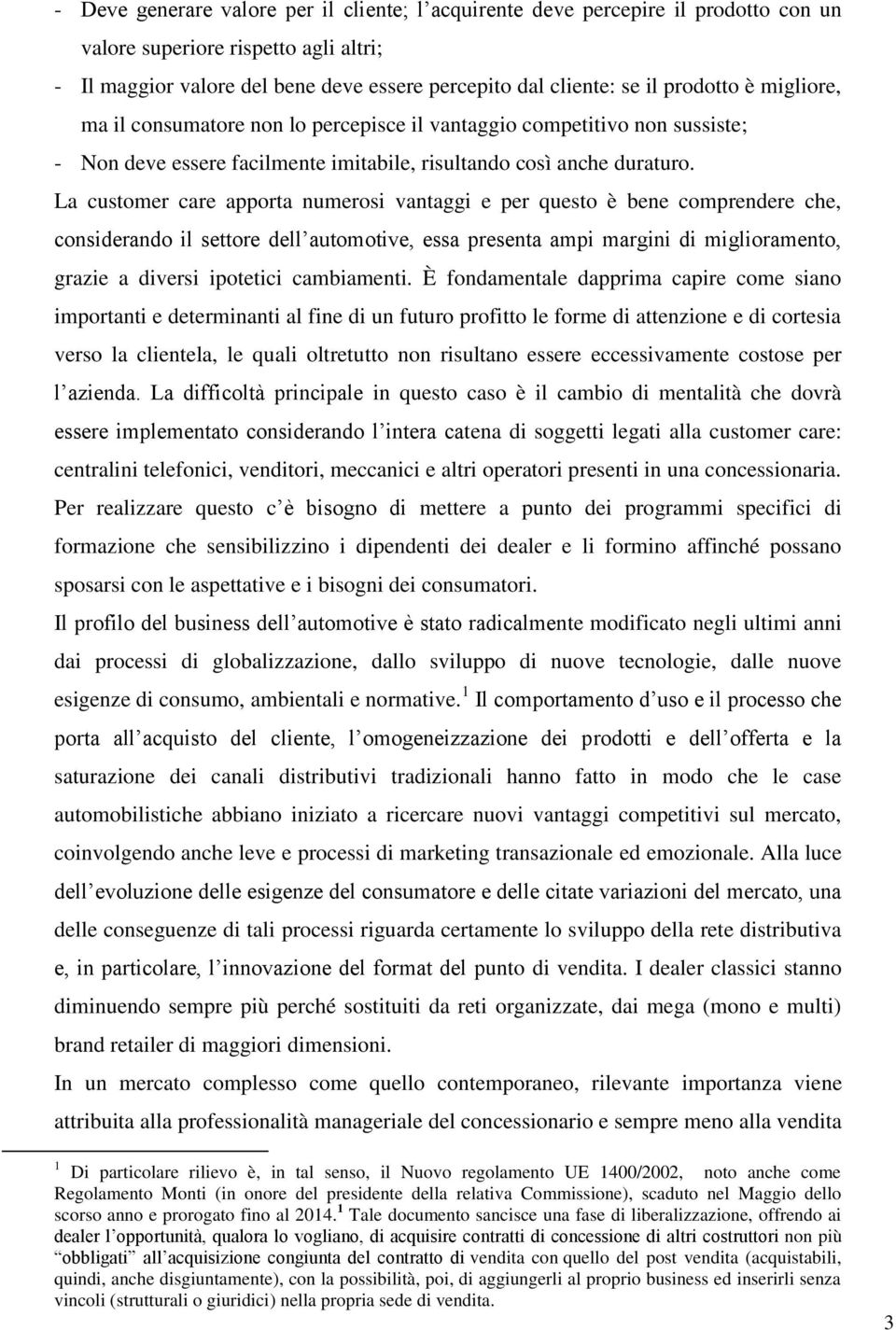 - Deve generare valore per il cliente; l'acquirente deve percepire il prodotto con un valore superiore rispetto agli altri;
- Il maggior valore del bene deve essere percepito dal cliente: se il prodotto è migliore, ma il consumatore non lo percepisce il vantaggio competitivo non sussiste;
- Non deve essere facilmente imitabile, risultando così anche duraturo.

La customer care apporta numerosi vantaggi e per questo è bene comprendere che, considerando il settore dell'automotive, essa presenta ampi margini di miglioramento, grazie a diversi ipotetici cambiamenti. È fondamentale dapprima capire come siano importanti e determinanti al fine di un futuro profitto le forme di attenzione e di cortesia verso la clientela, le quali oltretutto non risultano essere eccessivamente costose per l'azienda. La difficoltà principale in questo caso è il cambio di mentalità che dovrà essere implementato considerando l'intera catena di soggetti legati alla customer care: centralini telefonici, venditori, meccanici e altri operatori presenti in una concessionaria. Per realizzare questo c'è bisogno di mettere a punto dei programmi specifici di formazione che sensibilizzino i dipendenti dei dealer e li formino affinché possano sposarsi con le aspettative e i bisogni dei consumatori.

Il profilo del business dell'automotive è stato radicalmente modificato negli ultimi anni dai processi di globalizzazione, dallo sviluppo di nuove tecnologie, dalle nuove esigenze di consumo, ambientali e normative.$^1$ Il comportamento d'uso e il processo che porta all'acquisto del cliente, l'omogeneizzazione dei prodotti e dell'offerta e la saturazione dei canali distributivi tradizionali hanno fatto in modo che le case automobilistiche abbiano iniziato a ricercare nuovi vantaggi competitivi sul mercato, coinvolgendo anche leve e processi di marketing transazionale ed emozionale. Alla luce dell'evoluzione delle esigenze del consumatore e delle citate variazioni del mercato, una delle conseguenze di tali processi riguarda certamente lo sviluppo della rete distributiva e, in particolare, l'innovazione del format del punto di vendita. I dealer classici stanno diminuendo sempre più perché sostituiti da reti organizzate, dai mega (mono e multi) brand retailer di maggiori dimensioni.

In un mercato complesso come quello contemporaneo, rilevante importanza viene attribuita alla professionalità manageriale del concessionario e sempre meno alla vendita

$^1$ Di particolare rilievo è, in tal senso, il Nuovo regolamento UE 1400/2002, noto anche come Regolamento Monti (in onore del presidente della relativa Commissione), scaduto nel Maggio dello scorso anno e prorogato fino al 2014.$^1$ Tale documento sancisce una fase di liberalizzazione, offrendo ai dealer l'opportunità, qualora lo vogliano, di acquisire contratti di concessione di altri costruttori non più "obbligati" all'acquisizione congiunta del contratto di vendita con quello del post vendita (acquistabili, quindi, anche disgiuntamente), con la possibilità, poi, di aggiungerli al proprio business ed inserirli senza vincoli (strutturali o giuridici) nella propria sede di vendita.

3